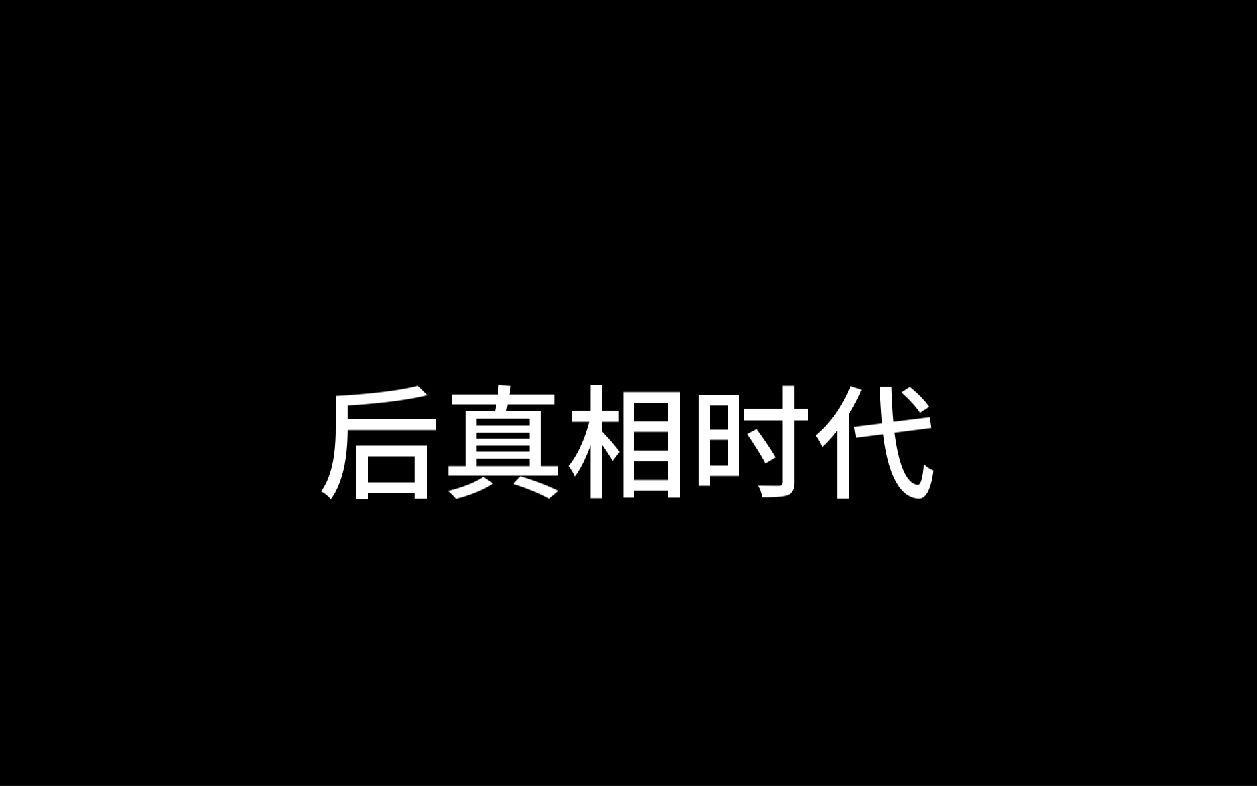 后真相时代